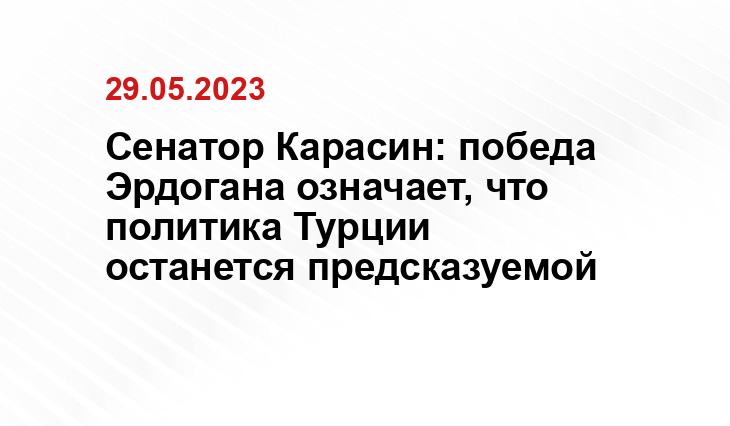 29.05.2023

Сенатор Карасин: победа Эрдогана означает, что политика Турции останется предсказуемой